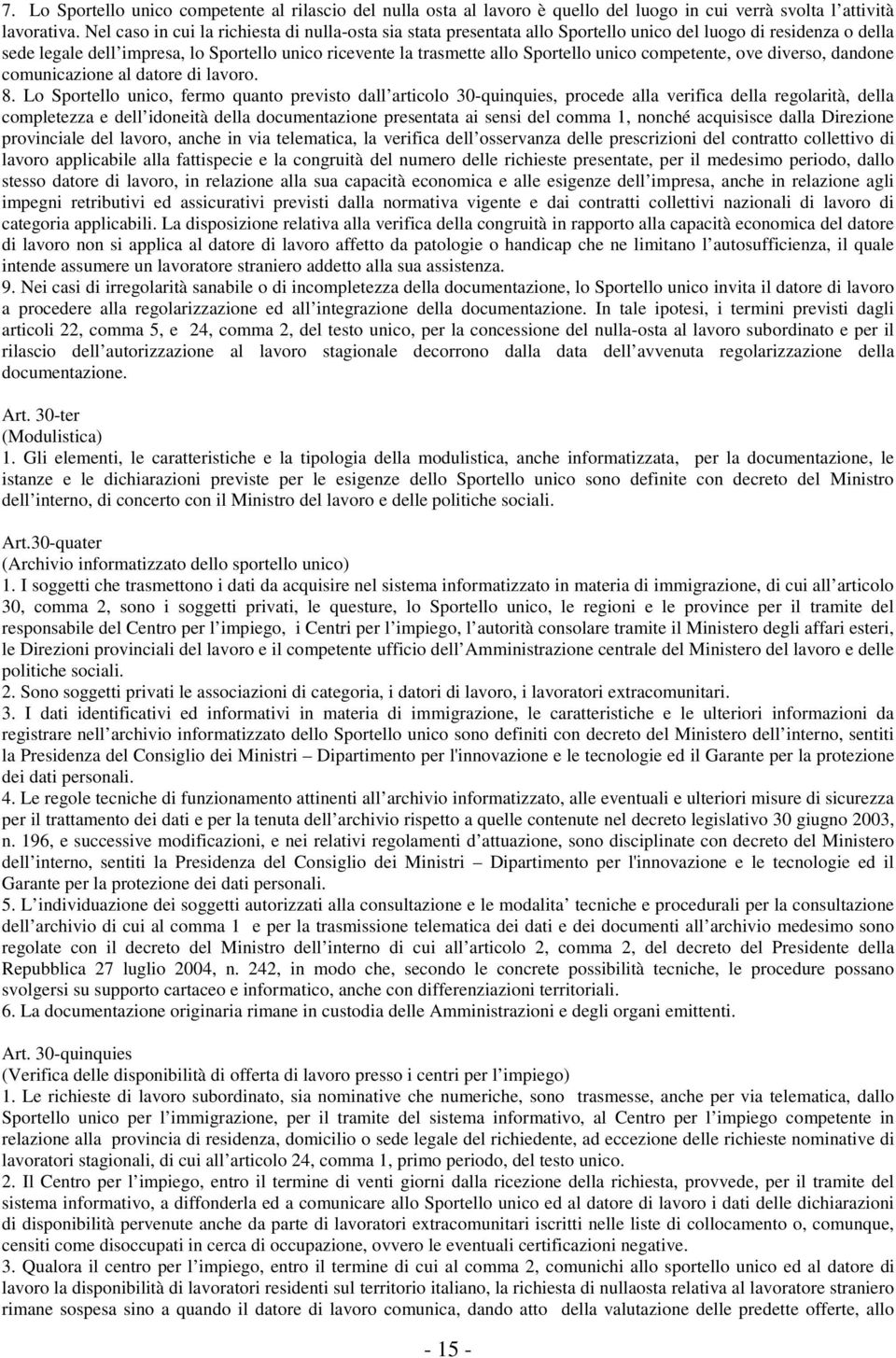 7. Lo Sportello unico competente al rilascio del nulla osta al lavoro è quello del luogo in cui verrà svolta l attività lavorativa. Nel caso in cui la richiesta di nulla-osta sia stata presentata allo Sportello unico del luogo di residenza o della sede legale dell impresa, lo Sportello unico ricevente la trasmette allo Sportello unico competente, ove diverso, dandone comunicazione al datore di lavoro.
8. Lo Sportello unico, fermo quanto previsto dall articolo 30-quinquies, procede alla verifica della regolarità, della completezza e dell idoneità della documentazione presentata ai sensi del comma 1, nonché acquisisce dalla Direzione provinciale del lavoro, anche in via telematica, la verifica dell osservanza delle prescrizioni del contratto collettivo di lavoro applicabile alla fattispecie e la congruità del numero delle richieste presentate, per il medesimo periodo, dallo stesso datore di lavoro, in relazione alla sua capacità economica e alle esigenze dell impresa, anche in relazione agli impegni retributivi ed assicurativi previsti dalla normativa vigente e dai contratti collettivi nazionali di lavoro di categoria applicabili. La disposizione relativa alla verifica della congruità in rapporto alla capacità economica del datore di lavoro non si applica al datore di lavoro affetto da patologie o handicap che ne limitano l autosufficienza, il quale intende assumere un lavoratore straniero addetto alla sua assistenza.
9. Nei casi di irregolarità sanabile o di incompletezza della documentazione, lo Sportello unico invita il datore di lavoro a procedere alla regolarizzazione ed all integrazione della documentazione. In tale ipotesi, i termini previsti dagli articoli 22, comma 5, e 24, comma 2, del testo unico, per la concessione del nulla-osta al lavoro subordinato e per il rilascio dell autorizzazione al lavoro stagionale decorrono dalla data dell avvenuta regolarizzazione della documentazione.

Art. 30-ter
(Modulistica)
1. Gli elementi, le caratteristiche e la tipologia della modulistica, anche informatizzata, per la documentazione, le istanze e le dichiarazioni previste per le esigenze dello Sportello unico sono definite con decreto del Ministro dell interno, di concerto con il Ministro del lavoro e delle politiche sociali.

Art.30-quater
(Archivio informatizzato dello sportello unico)
1. I soggetti che trasmettono i dati da acquisire nel sistema informatizzato in materia di immigrazione, di cui all articolo 30, comma 2, sono i soggetti privati, le questure, lo Sportello unico, le regioni e le province per il tramite del responsabile del Centro per l impiego, i Centri per l impiego, l autorità consolare tramite il Ministero degli affari esteri, le Direzioni provinciali del lavoro e il competente ufficio dell Amministrazione centrale del Ministero del lavoro e delle politiche sociali.
2. Sono soggetti privati le associazioni di categoria, i datori di lavoro, i lavoratori extracomunitari.
3. I dati identificativi ed informativi in materia di immigrazione, le caratteristiche e le ulteriori informazioni da registrare nell archivio informatizzato dello Sportello unico sono definiti con decreto del Ministero dell interno, sentiti la Presidenza del Consiglio dei Ministri – Dipartimento per l'innovazione e le tecnologie ed il Garante per la protezione dei dati personali.
4. Le regole tecniche di funzionamento attinenti all archivio informatizzato, alle eventuali e ulteriori misure di sicurezza per il trattamento dei dati e per la tenuta dell archivio rispetto a quelle contenute nel decreto legislativo 30 giugno 2003, n. 196, e successive modificazioni, e nei relativi regolamenti d attuazione, sono disciplinate con decreto del Ministero dell interno, sentiti la Presidenza del Consiglio dei Ministri – Dipartimento per l'innovazione e le tecnologie ed il Garante per la protezione dei dati personali.
5. L individuazione dei soggetti autorizzati alla consultazione e le modalita tecniche e procedurali per la consultazione dell archivio di cui al comma 1 e per la trasmissione telematica dei dati e dei documenti all archivio medesimo sono regolate con il decreto del Ministro dell interno di cui all articolo 2, comma 2, del decreto del Presidente della Repubblica 27 luglio 2004, n. 242, in modo che, secondo le concrete possibilità tecniche, le procedure possano svolgersi su supporto cartaceo e informatico, anche con differenziazioni territoriali.
6. La documentazione originaria rimane in custodia delle Amministrazioni e degli organi emittenti.

Art. 30-quinquies
(Verifica delle disponibilità di offerta di lavoro presso i centri per l impiego)
1. Le richieste di lavoro subordinato, sia nominative che numeriche, sono trasmesse, anche per via telematica, dallo Sportello unico per l immigrazione, per il tramite del sistema informativo, al Centro per l impiego competente in relazione alla provincia di residenza, domicilio o sede legale del richiedente, ad eccezione delle richieste nominative di lavoratori stagionali, di cui all articolo 24, comma 1, primo periodo, del testo unico.
2. Il Centro per l impiego, entro il termine di venti giorni dalla ricezione della richiesta, provvede, per il tramite del sistema informativo, a diffonderla ed a comunicare allo Sportello unico ed al datore di lavoro i dati delle dichiarazioni di disponibilità pervenute anche da parte di lavoratori extracomunitari iscritti nelle liste di collocamento o, comunque, censiti come disoccupati in cerca di occupazione, ovvero le eventuali certificazioni negative.
3. Qualora il centro per l impiego, entro il termine di cui al comma 2, comunichi allo sportello unico ed al datore di lavoro la disponibilità di lavoratori residenti sul territorio italiano, la richiesta di nullaosta relativa al lavoratore straniero rimane sospesa sino a quando il datore di lavoro comunica, dando atto della valutazione delle predette offerte, allo

- 15 -